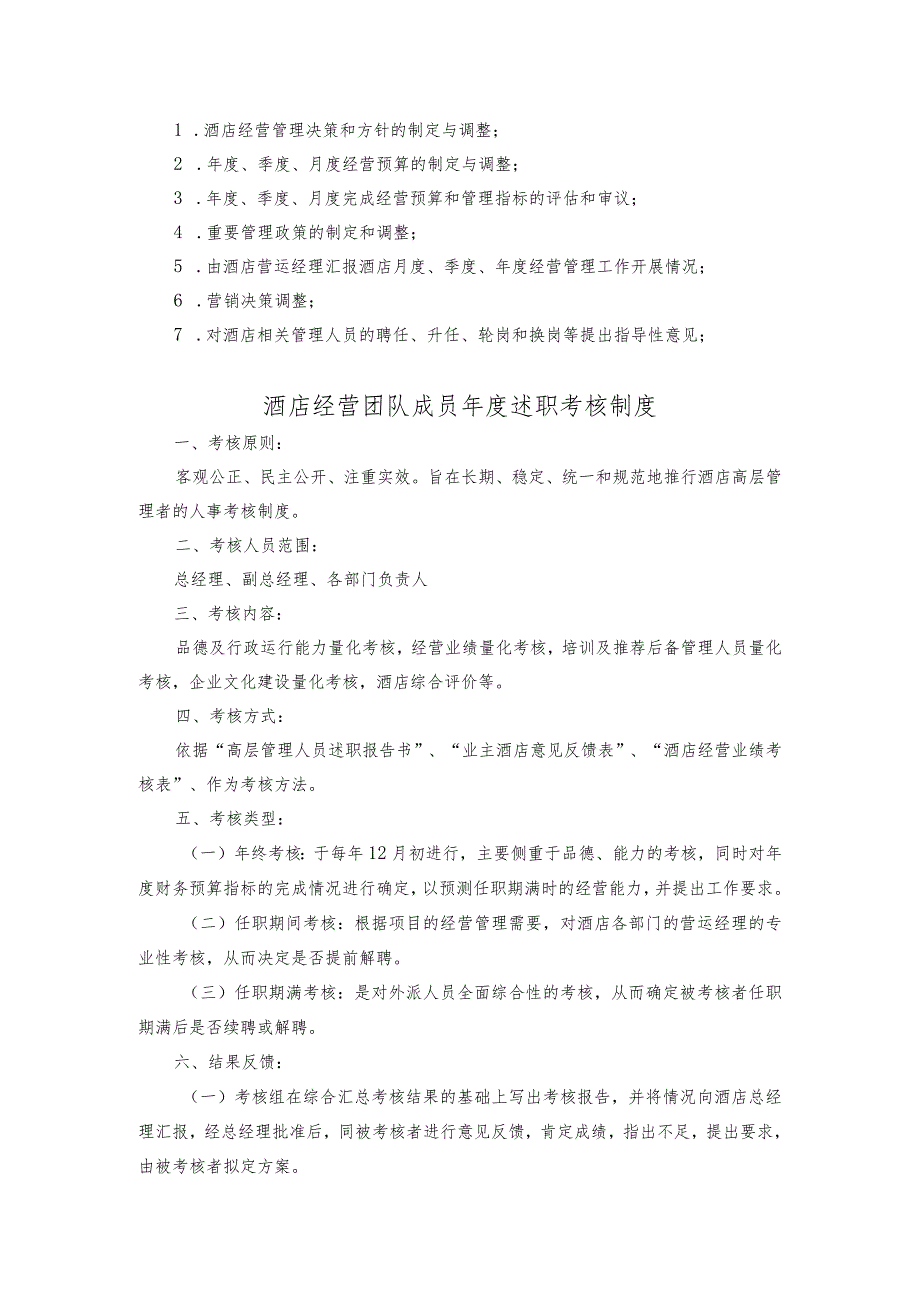 1．酒店经营管理决策和方针的制定与调整；

2．年度、季度、月度经营预算的制定与调整；

3．年度、季度、月度完成经营预算和管理指标的评估和审议；

4．重要管理政策的制定和调整；

5．由酒店营运经理汇报酒店月度、季度、年度经营管理工作开展情况；

6．营销决策调整；

7．对酒店相关管理人员的聘任、升任、轮岗和换岗等提出指导性意见；

酒店经营团队成员年度述职考核制度

一、考核原则：

客观公正、民主公开、注重实效。旨在长期、稳定、统一和规范地推行酒店高层管理者的人事考核制度。

二、考核人员范围：

总经理、副总经理、各部门负责人

三、考核内容：

品德及行政运行能力量化考核，经营业绩量化考核，培训及推荐后备管理人员量化考核，企业文化建设量化考核，酒店综合评价等。

四、考核方式：

依据“高层管理人员述职报告书”、“业主酒店意见反馈表”、“酒店经营业绩考核表”、作为考核方法。

五、考核类型：

（一）年终考核：于每年12月初进行，主要侧重于品德、能力的考核，同时对年度财务预算指标的完成情况进行确定，以预测任职期满时的经营能力，并提出工作要求。

（二）任职期间考核：根据项目的经营管理需要，对酒店各部门的营运经理的专业性考核，从而决定是否提前解聘。

（三）任职期满考核：是对外派人员全面综合性的考核，从而确定被考核者任职期满后是否续聘或解聘。

六、结果反馈：

（一）考核组在综合汇总考核结果的基础上写出考核报告，并将情况向酒店总经理汇报，经总经理批准后，同被考核者进行意见反馈，肯定成绩，指出不足，提出要求，由被考核者拟定方案。